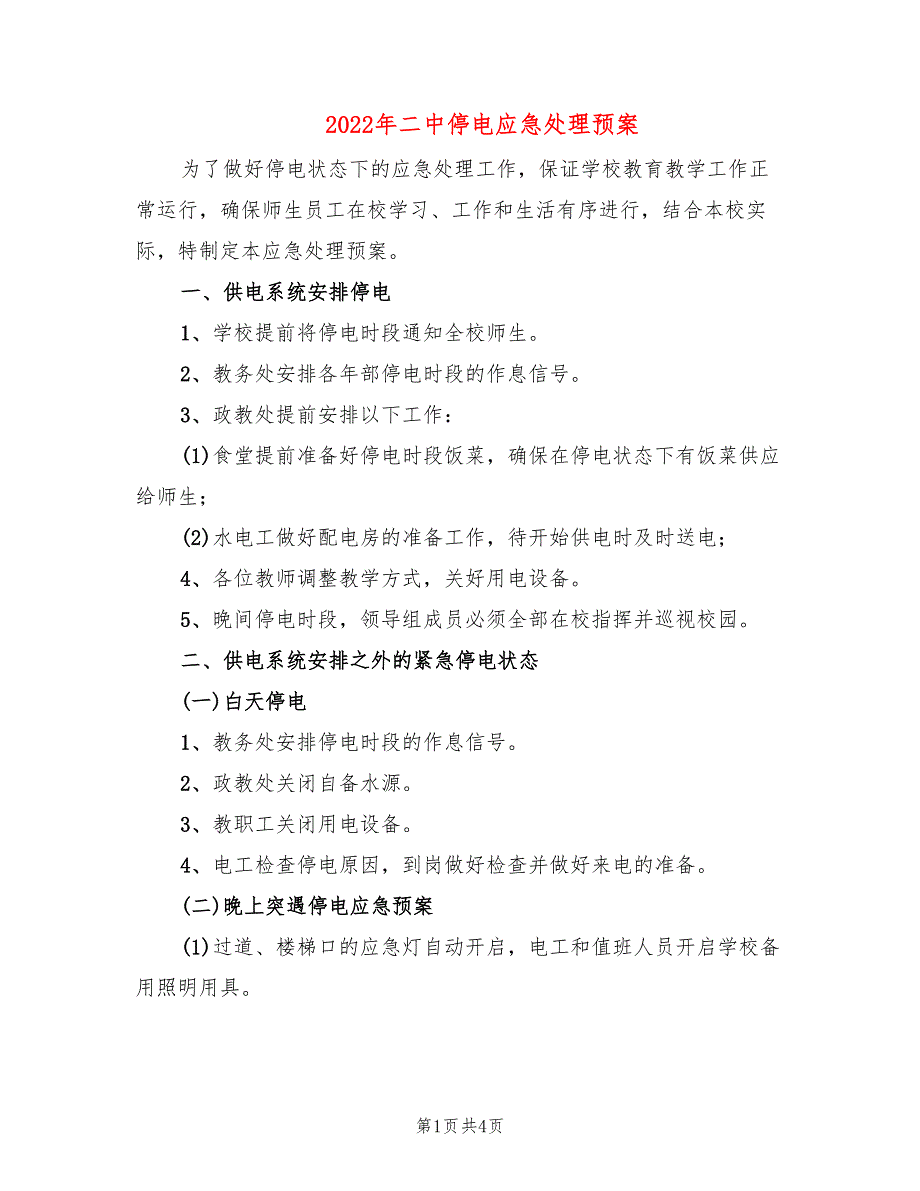 2022年二中停电应急处理预案

为了做好停电状态下的应急处理工作，保证学校教育教学工作正常运行，确保师生员工在校学习、工作和生活有序进行，结合本校实际，特制定本应急处理预案。

一、供电系统安排停电

1、学校提前将停电时段通知全校师生。

2、教务处安排各年部停电时段的作息信号。

3、政教处提前安排以下工作：

(1)食堂提前准备好停电时段饭菜，确保在停电状态下有饭菜供应给师生；

(2)水电工做好配电房的准备工作，待开始供电时及时送电；

4、各位教师调整教学方式，关好用电设备。

5、晚间停电时段，领导组成员必须全部在校指挥并巡视校园。

二、供电系统安排之外的紧急停电状态

(一)白天停电

1、教务处安排停电时段的作息信号。

2、政教处关闭自备水源。

3、教职工关闭用电设备。

4、电工检查停电原因，到岗做好检查并做好来电的准备。

(二)晚上突遇停电应急预案

(1)过道、楼梯口的应急灯自动开启，电工和值班人员开启学校备用照明用具。

第1页 共4页